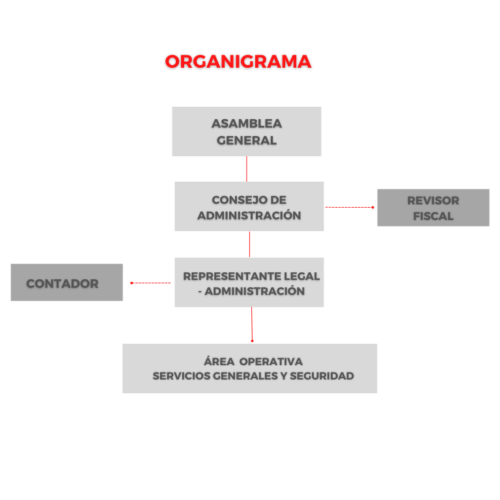 ORGANIGRAMA

ASAMBLEA GENERAL

CONSEJO DE ADMINISTRACIÓN

REVISOR FISCAL

CONTADOR

REPRESENTANTE LEGAL - ADMINISTRACIÓN

ÁREA OPERATIVA
SERVICIOS GENERALES Y SEGURIDAD